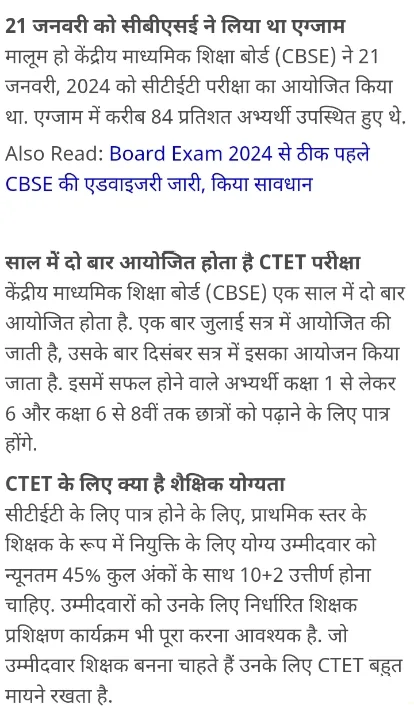 21 जनवरी को सीबीएसई ने लिया था एग्जाम
मालूम हो केंद्रीय माध्यमिक शिक्षा बोर्ड (CBSE) ने 21 जनवरी, 2024 को सीटीईटी परीक्षा का आयोजित किया था. एग्जाम में करीब 84 प्रतिशत अभ्यर्थी उपस्थित हुए थे.

Also Read: Board Exam 2024 से ठीक पहले CBSE की एडवाइजरी जारी, किया सावधान

साल में दो बार आयोजित होता है CTET परीक्षा
केंद्रीय माध्यमिक शिक्षा बोर्ड (CBSE) एक साल में दो बार आयोजित होता है. एक बार जुलाई सत्र में आयोजित की जाती है, उसके बार दिसंबर सत्र में इसका आयोजन किया जाता है. इसमें सफल होने वाले अभ्यर्थी कक्षा 1 से लेकर 6 और कक्षा 6 से 8वीं तक छात्रों को पढ़ाने के लिए पात्र होंगे.

CTET के लिए क्या है शैक्षिक योग्यता
सीटीईटी के लिए पात्र होने के लिए, प्राथमिक स्तर के शिक्षक के रूप में नियुक्ति के लिए योग्य उम्मीदवार को न्यूनतम 45% कुल अंकों के साथ 10+2 उत्तीर्ण होना चाहिए. उम्मीदवारों को उनके लिए निर्धारित शिक्षक प्रशिक्षण कार्यक्रम भी पूरा करना आवश्यक है. जो उम्मीदवार शिक्षक बनना चाहते हैं उनके लिए CTET बहुत मायने रखता है.